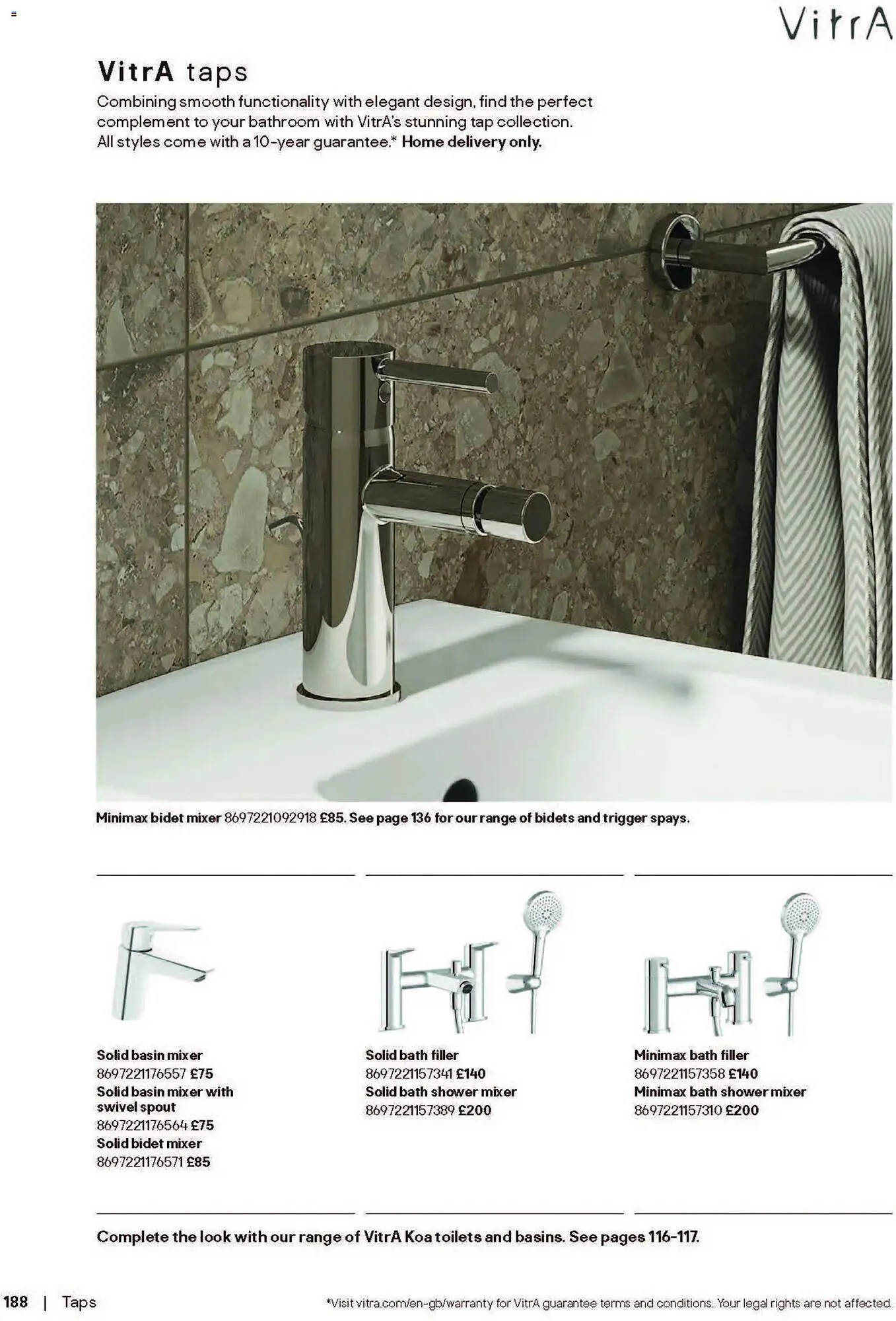 VitrA

VitrA taps

Combining smooth functionality with elegant design, find the perfect complement to your bathroom with VitrA's stunning tap collection. All styles come with a 10-year guarantee.* Home delivery only.

Minimax bidet mixer 8697221092918 £85. See page 136 for our range of bidets and trigger spays.

Solid basin mixer
8697221176557 £75
Solid basin mixer with swivel spout
8697221176564 £75
Solid bidet mixer
8697221176571 £85

Solid bath filler
8697221157341 £140
Solid bath shower mixer
8697221157389 £200

Minimax bath filler
8697221157358 £140
Minimax bath shower mixer
8697221157310 £200

Complete the look with our range of VitrA Koa toilets and basins. See pages 116-117.

188 | Taps

*Visit vitra.com/en-gb/warranty for VitrA guarantee terms and conditions. Your legal rights are not affected.